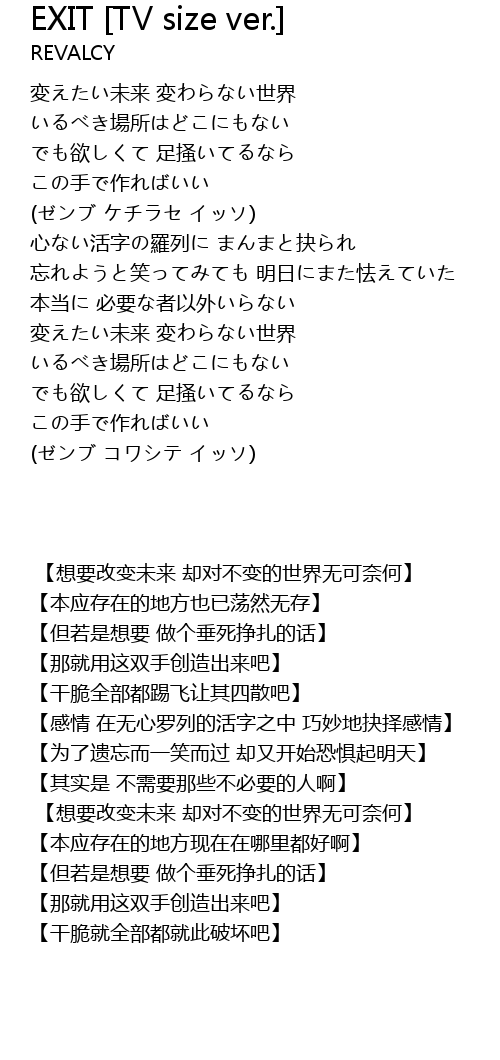 EXIT [TV size ver.]
REVALCY

変えたい未来 変わらない世界
いるべき場所はどこにもない
でも欲しくて 足掻いてるなら
この手で作ればいい
(ゼンブ ケチラセ イッソ)
心ない活字の羅列に まんまと抉られ
忘れようと笑ってみても 明日にまた怯えていた
本当に 必要な者以外いらない
変えたい未来 変わらない世界
いるべき場所はどこにもない
でも欲しくて 足掻いてるなら
この手で作ればいい
(ゼンブ コワシテ イッソ)

【想要改变未来 却对不变的世界无可奈何】
【本应存在的地方也已荡然无存】
【但若是想要 做个垂死挣扎的话】
【那就用这双手创造出来吧】
【干脆全部都踢飞让其四散吧】
【感情 在无心罗列的活字之中 巧妙地抉择感情】
【为了遗忘而一笑而过 却又开始恐惧起明天】
【其实是 不需要那些不必要的人啊】
【想要改变未来 却对不变的世界无可奈何】
【本应存在的地方现在在哪里都好啊】
【但若是想要 做个垂死挣扎的话】
【那就用这双手创造出来吧】
【干脆就全部都就此破坏吧】